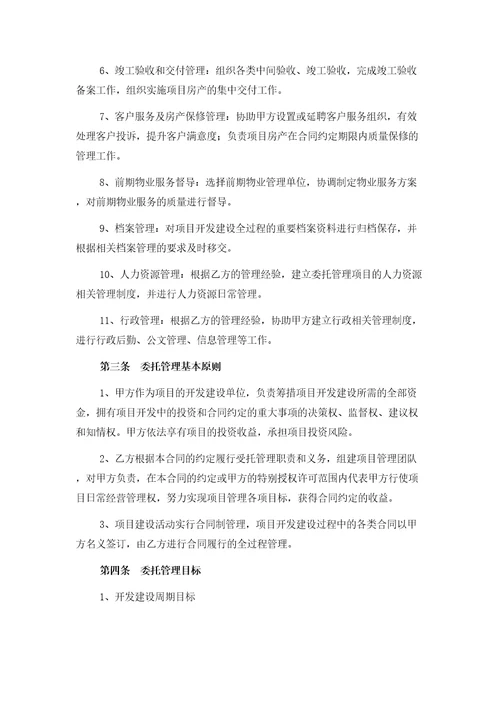 6、竣工验收和交付管理：组织各类中间验收、竣工验收，完成竣工验收备案工作，组织实施项目房产的集中交付工作。

7、客户服务及房产保修管理：协助甲方设置或延聘客户服务组织，有效处理客户投诉，提升客户满意度；负责项目房产在合同约定期限内质量保修的管理工作。

8、前期物业服务督导：选择前期物业管理单位，协调制定物业服务方案，对前期物业服务的质量进行督导。

9、档案管理：对项目开发建设全过程的重要档案资料进行归档保存，并根据相关档案管理的要求及时移交。

10、人力资源管理：根据乙方的管理经验，建立委托管理项目的人力资源相关管理制度，并进行人力资源日常管理。

11、行政管理：根据乙方的管理经验，协助甲方建立行政相关管理制度，进行行政后勤、公文管理、信息管理等工作。

第三条 委托管理基本原则

1、甲方作为项目的开发建设单位，负责筹措项目开发建设所需的全部资金，拥有项目开发中的投资和合同约定的重大事项的决策权、监督权、建议权和知情权。甲方依法享有项目的投资收益，承担项目投资风险。

2、乙方根据本合同的约定履行受托管理职责和义务，组建项目管理团队，对甲方负责，在本合同的约定或甲方的特别授权许可范围内代表甲方行使项目日常经营管理权，努力实现项目管理各项目标，获得合同约定的收益。

3、项目建设活动实行合同制管理，项目开发建设过程中的各类合同以甲方名义签订，由乙方进行合同履行的全过程管理。

第四条 委托管理目标

1、开发建设周期目标